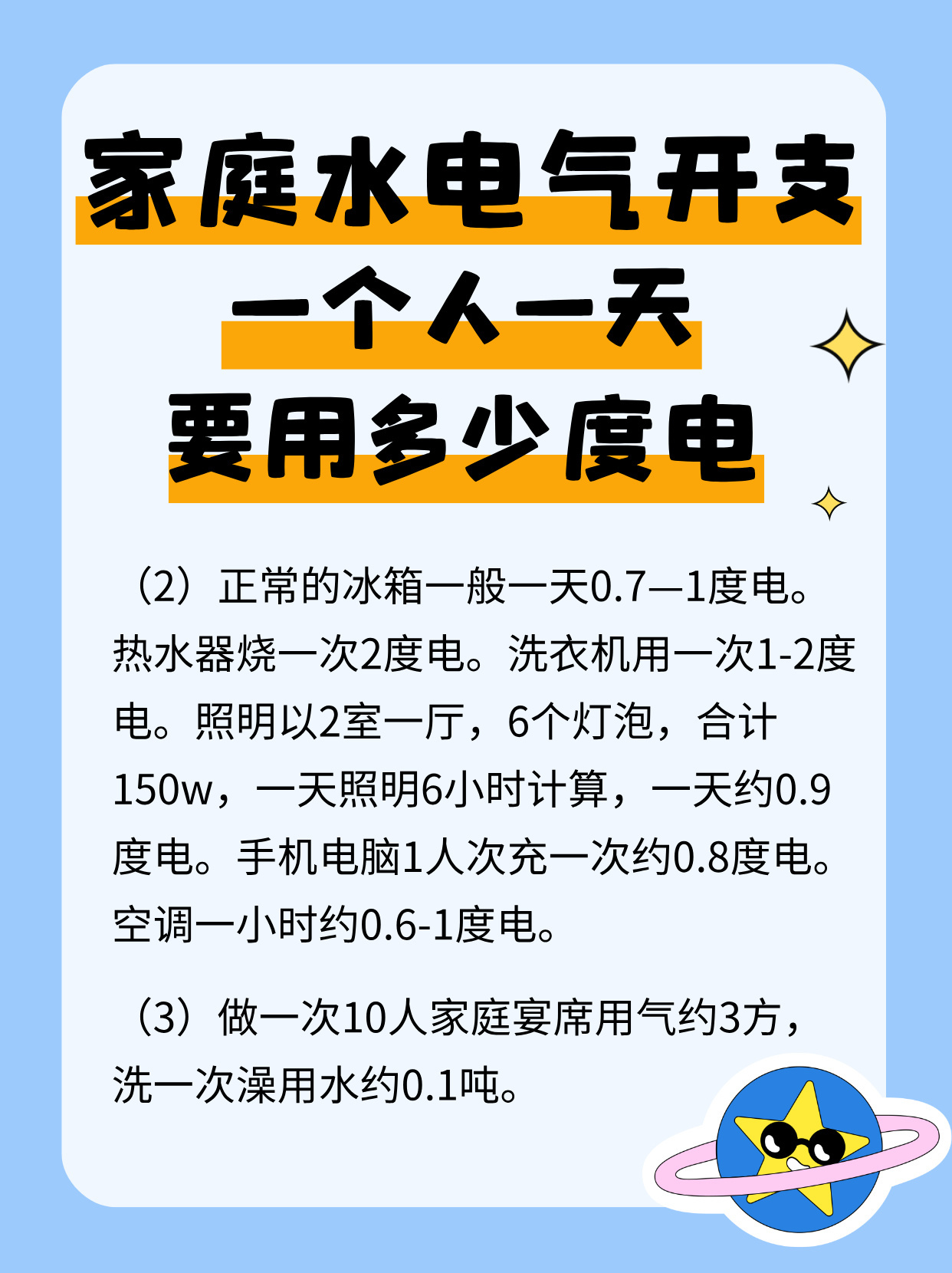 家庭水电气开支
一个人一天
要用多少度电

（2）正常的冰箱一般一天0.7—1度电。热水器烧一次2度电。洗衣机用一次1-2度电。照明以2室一厅，6个灯泡，合计150w，一天照明6小时计算，一天约0.9度电。手机电脑1人次充一次约0.8度电。空调一小时约0.6-1度电。

（3）做一次10人家庭宴席用气约3方，洗一次澡用水约0.1吨。